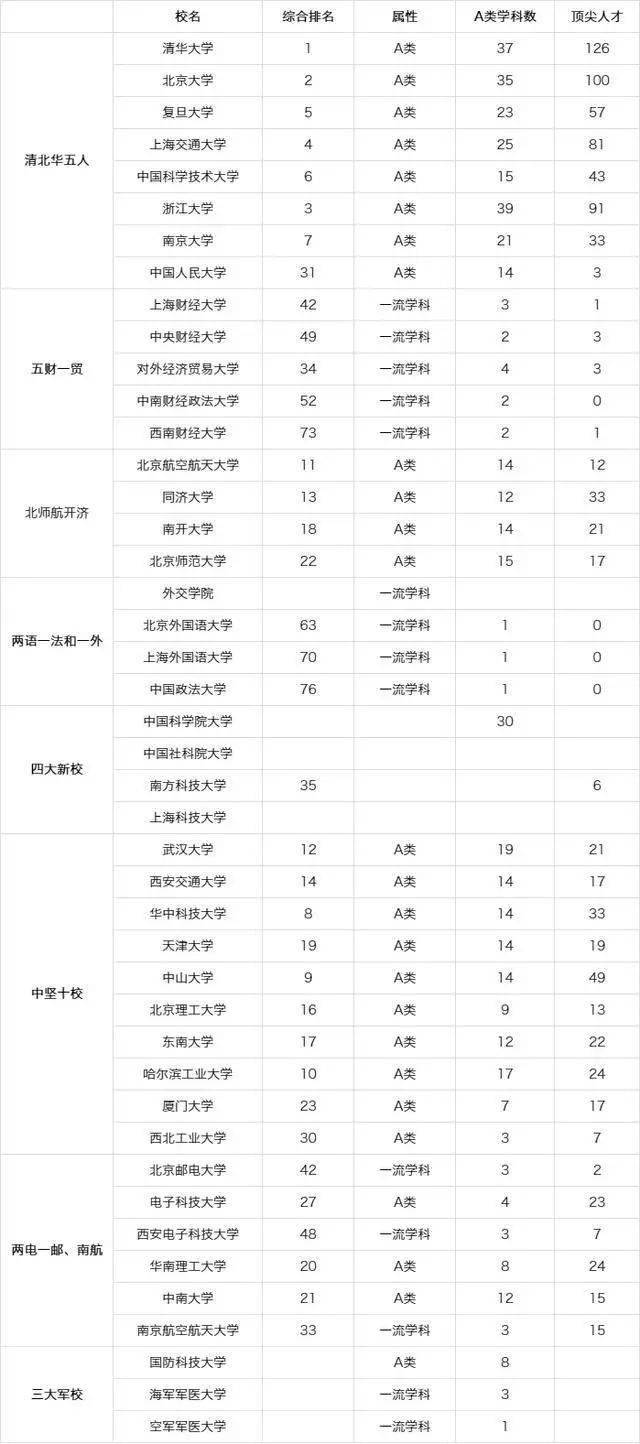 | | 校名 | 综合排名 | 属性 | A类学科数 | 顶尖人才 |
|---|---|---|---|---|---|
| 清北华五人 | 清华大学 | 1 | A类 | 37 | 126 |
| | 北京大学 | 2 | A类 | 35 | 100 |
| | 复旦大学 | 5 | A类 | 23 | 57 |
| | 上海交通大学 | 4 | A类 | 25 | 81 |
| | 中国科学技术大学 | 6 | A类 | 15 | 43 |
| | 浙江大学 | 3 | A类 | 39 | 91 |
| | 南京大学 | 7 | A类 | 21 | 33 |
| | 中国人民大学 | 31 | A类 | 14 | 3 |
| 五财一贸 | 上海财经大学 | 42 | 一流学科 | 3 | 1 |
| | 中央财经大学 | 49 | 一流学科 | 2 | 3 |
| | 对外经济贸易大学 | 34 | 一流学科 | 4 | 3 |
| | 中南财经政法大学 | 52 | 一流学科 | 2 | 0 |
| | 西南财经大学 | 73 | 一流学科 | 2 | 1 |
| 北师航开济 | 北京航空航天大学 | 11 | A类 | 14 | 12 |
| | 同济大学 | 13 | A类 | 12 | 33 |
| | 南开大学 | 18 | A类 | 14 | 21 |
| | 北京师范大学 | 22 | A类 | 15 | 17 |
| 两语一法和一外 | 外交学院 | | 一流学科 | | |
| | 北京外国语大学 | 63 | 一流学科 | 1 | 0 |
| | 上海外国语大学 | 70 | 一流学科 | 1 | 0 |
| | 中国政法大学 | 76 | 一流学科 | 1 | 0 |
| 四大新校 | 中国科学院大学 | | | 30 | |
| | 中国社科院大学 | | | | |
| | 南方科技大学 | 35 | | | 6 |
| | 上海科技大学 | | | | |
| 中坚十校 | 武汉大学 | 12 | A类 | 19 | 21 |
| | 西安交通大学 | 14 | A类 | 14 | 17 |
| | 华中科技大学 | 8 | A类 | 14 | 33 |
| | 天津大学 | 19 | A类 | 14 | 19 |
| | 中山大学 | 9 | A类 | 14 | 49 |
| | 北京理工大学 | 16 | A类 | 9 | 13 |
| | 东南大学 | 17 | A类 | 12 | 22 |
| | 哈尔滨工业大学 | 10 | A类 | 17 | 24 |
| | 厦门大学 | 23 | A类 | 7 | 17 |
| | 西北工业大学 | 30 | A类 | 3 | 7 |
| 两电一邮、南航 | 北京邮电大学 | 42 | 一流学科 | 3 | 2 |
| | 电子科技大学 | 27 | A类 | 4 | 23 |
| | 西安电子科技大学 | 48 | 一流学科 | 3 | 7 |
| | 华南理工大学 | 20 | A类 | 8 | 24 |
| | 中南大学 | 21 | A类 | 12 | 15 |
| | 南京航空航天大学 | 33 | 一流学科 | 3 | 15 |
| 三大军校 | 国防科技大学 | | A类 | 8 | |
| | 海军军医大学 | | 一流学科 | 3 | |
| | 空军军医大学 | | 一流学科 | 1 | |